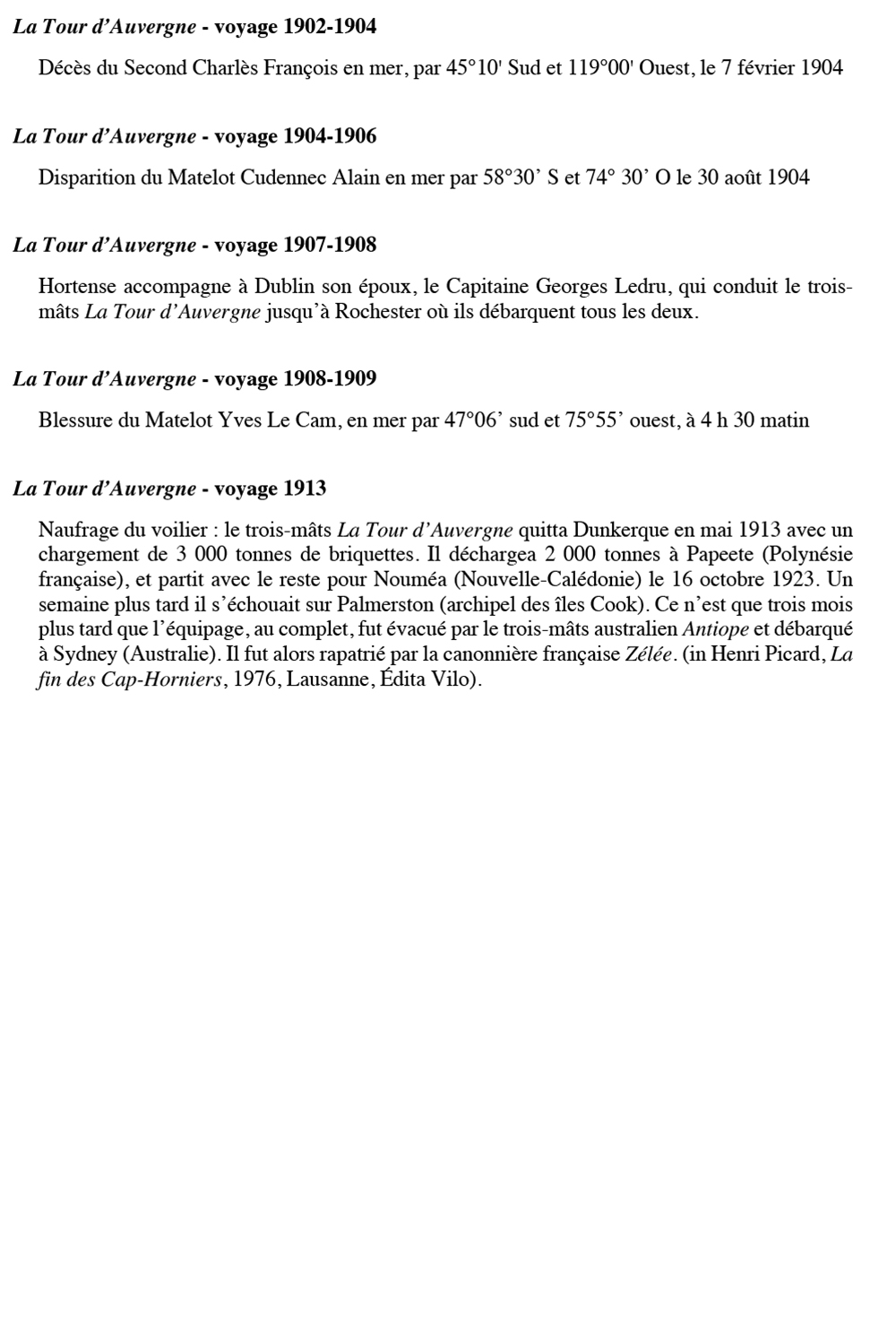 La Tour d’Auvergne - voyage 1902-1904

Décès du Second Charlès François en mer, par 45°10' Sud et 119°00' Ouest, le 7 février 1904

La Tour d’Auvergne - voyage 1904-1906

Disparition du Matelot Cudennec Alain en mer par 58°30’ S et 74° 30’ O le 30 août 1904

La Tour d’Auvergne - voyage 1907-1908

Hortense accompagne à Dublin son époux, le Capitaine Georges Ledru, qui conduit le trois-mâts La Tour d’Auvergne jusqu’à Rochester où ils débarquent tous les deux.

La Tour d’Auvergne - voyage 1908-1909

Blessure du Matelot Yves Le Cam, en mer par 47°06’ sud et 75°55’ ouest, à 4 h 30 matin

La Tour d’Auvergne - voyage 1913

Naufrage du voilier : le trois-mâts La Tour d’Auvergne quitta Dunkerque en mai 1913 avec un chargement de 3 000 tonnes de briquettes. Il déchargea 2 000 tonnes à Papeete (Polynésie française), et partit avec le reste pour Nouméa (Nouvelle-Calédonie) le 16 octobre 1923. Un semaine plus tard il s’échouait sur Palmerston (archipel des îles Cook). Ce n’est que trois mois plus tard que l’équipage, au complet, fut évacué par le trois-mâts australien Antiope et débarqué à Sydney (Australie). Il fut alors rapatrié par la canonnière française Zélée. (in Henri Picard, La fin des Cap-Horniers, 1976, Lausanne, Édita Vilo).